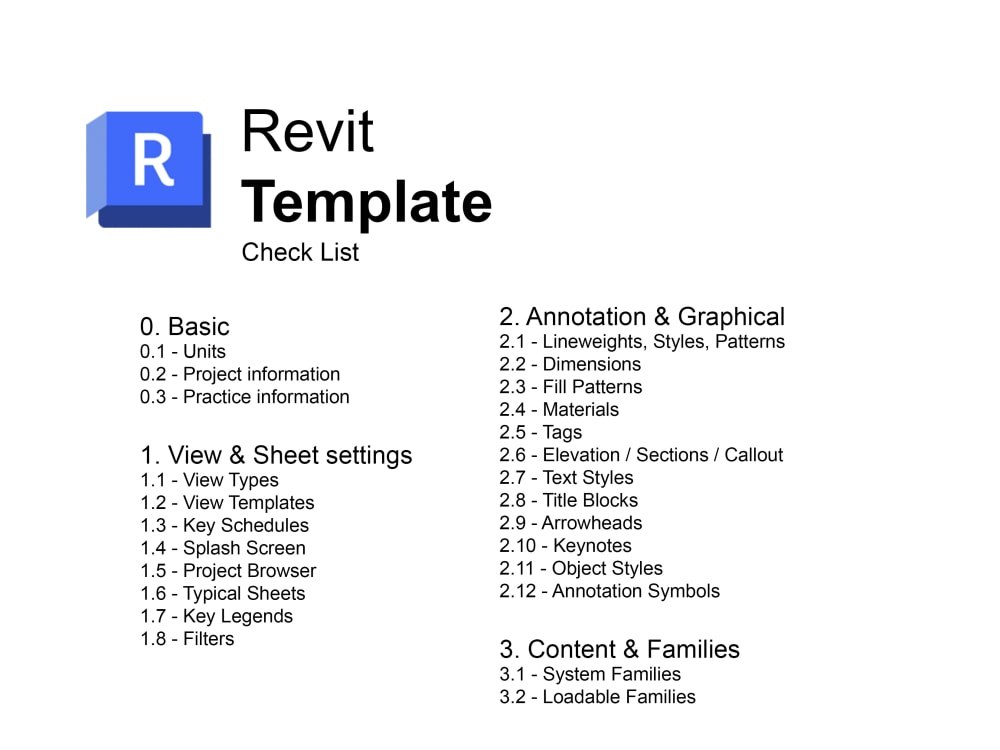 R

Revit
Template
Check List

0. Basic
0.1 - Units
0.2 - Project information
0.3 - Practice information

1. View & Sheet settings
1.1 - View Types
1.2 - View Templates
1.3 - Key Schedules
1.4 - Splash Screen
1.5 - Project Browser
1.6 - Typical Sheets
1.7 - Key Legends
1.8 - Filters

2. Annotation & Graphical
2.1 - Lineweights, Styles, Patterns
2.2 - Dimensions
2.3 - Fill Patterns
2.4 - Materials
2.5 - Tags
2.6 - Elevation / Sections / Callout
2.7 - Text Styles
2.8 - Title Blocks
2.9 - Arrowheads
2.10 - Keynotes
2.11 - Object Styles
2.12 - Annotation Symbols

3. Content & Families
3.1 - System Families
3.2 - Loadable Families